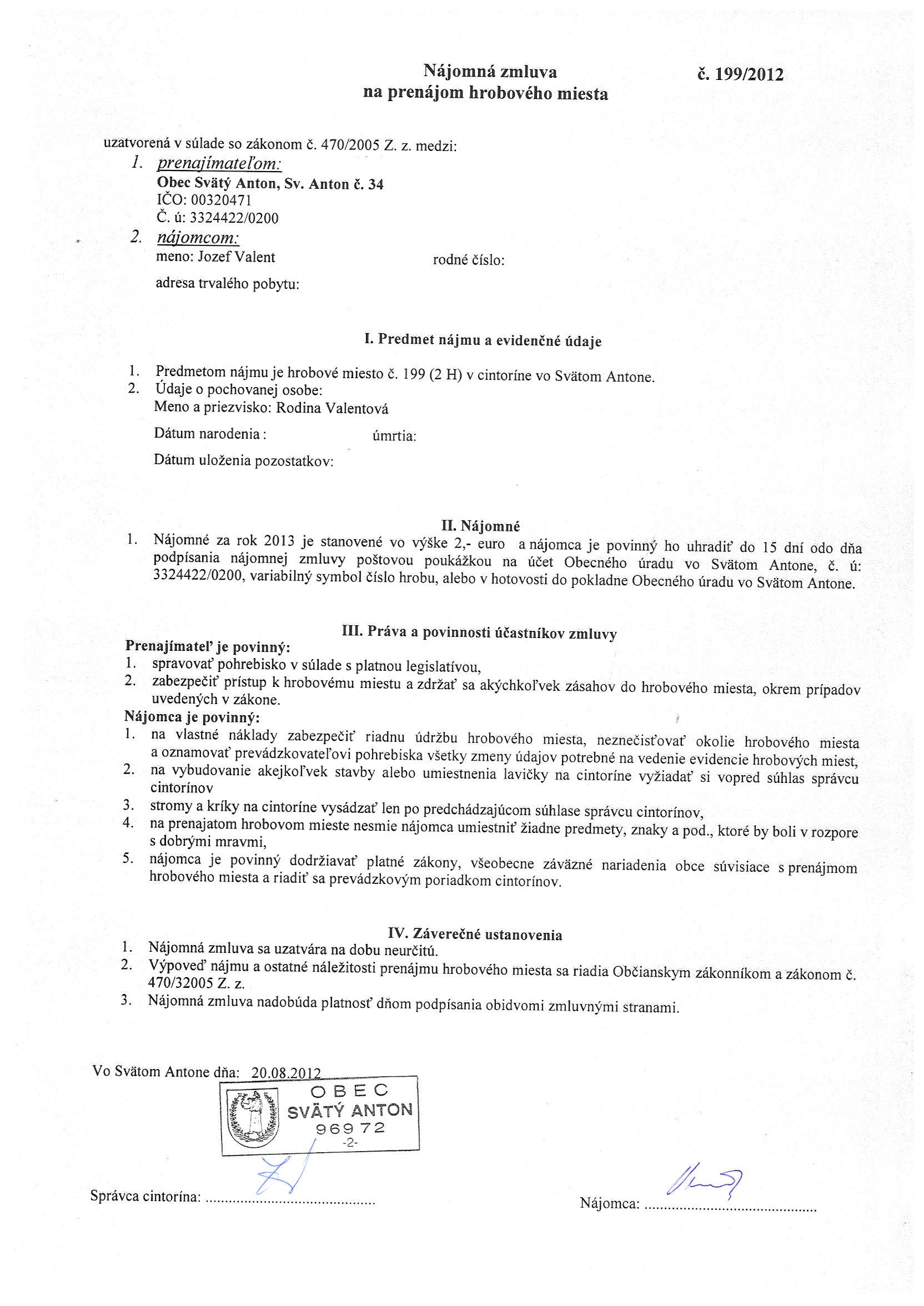 Nájomná zmluva na prenájom hrobového miesta

č. 199/2012

uzatvorená v súlade so zákonom č. 470/2005 Z. z. medzi:
1. prenajímateľom:
Obec Svätý Anton, Sv. Anton č. 34
IČO: 00320471
Č. ú: 3324422/0200
2. nájomcom:
meno: Jozef Valent rodné číslo:
adresa trvalého pobytu:

I. Predmet nájmu a evidenčné údaje

1. Predmetom nájmu je hrobové miesto č. 199 (2 H) v cintoríne vo Svätom Antone.
2. Údaje o pochovanej osobe:
Meno a priezvisko: Rodina Valentová
Dátum narodenia : úmrtia:
Dátum uloženia pozostatkov:

II. Nájomné

1. Nájomné za rok 2013 je stanovené vo výške 2,- euro a nájomca je povinný ho uhradiť do 15 dní odo dňa podpísania nájomnej zmluvy poštovou poukážkou na účet Obecného úradu vo Svätom Antone, č. ú: 3324422/0200, variabilný symbol číslo hrobu, alebo v hotovosti do pokladne Obecného úradu vo Svätom Antone.

III. Práva a povinnosti účastníkov zmluvy

Prenajímateľ je povinný:
1. spravovať pohrebisko v súlade s platnou legislatívou,
2. zabezpečiť prístup k hrobovému miestu a zdržať sa akýchkoľvek zásahov do hrobového miesta, okrem prípadov uvedených v zákone.
Nájomca je povinný:
1. na vlastné náklady zabezpečiť riadnu údržbu hrobového miesta, neznečisťovať okolie hrobového miesta a oznamovať prevádzkovateľovi pohrebiska všetky zmeny údajov potrebné na vedenie evidencie hrobových miest,
2. na vybudovanie akejkoľvek stavby alebo umiestnenia lavičky na cintoríne vyžiadať si vopred súhlas správcu cintorínov
3. stromy a kríky na cintoríne vysádzať len po predchádzajúcom súhlase správcu cintorínov,
4. na prenajatom hrobovom mieste nesmie nájomca umiestniť žiadne predmety, znaky a pod., ktoré by boli v rozpore s dobrými mravmi,
5. nájomca je povinný dodržiavať platné zákony, všeobecne záväzné nariadenia obce súvisiace s prenájmom hrobového miesta a riadiť sa prevádzkovým poriadkom cintorínov.

IV. Záverečné ustanovenia

1. Nájomná zmluva sa uzatvára na dobu neurčitú.
2. Výpoveď nájmu a ostatné náležitosti prenájmu hrobového miesta sa riadia Občianskym zákonníkom a zákonom č. 470/32005 Z. z.
3. Nájomná zmluva nadobúda platnosť dňom podpísania obidvomi zmluvnými stranami.

Vo Svätom Antone dňa: 20.08.2012

OBEC
SVÄTÝ ANTON
969 72
-2-

Správca cintorína: ..........................................

Nájomca: ..........................................